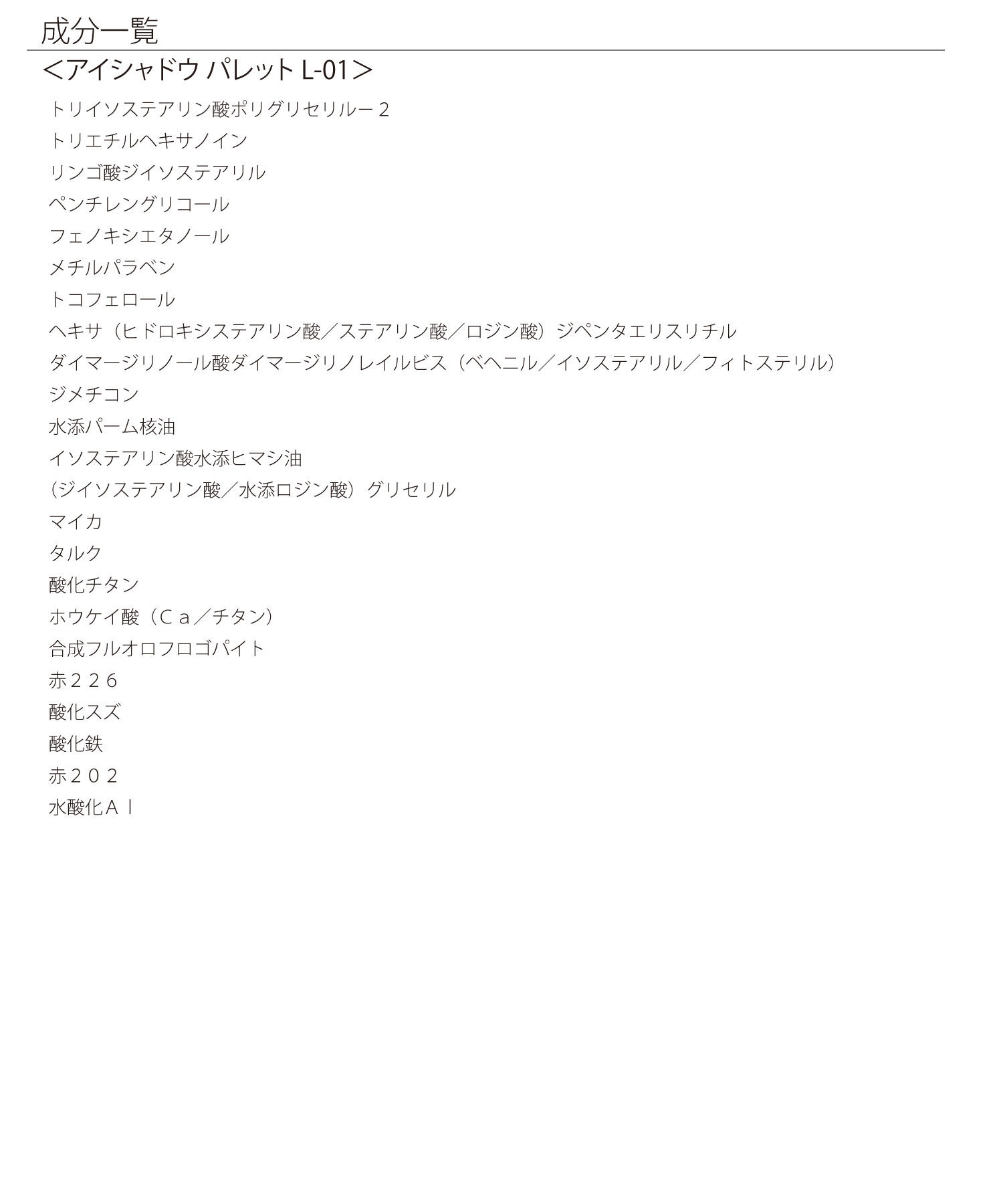 成分一覧

＜アイシャドウ パレット L-01＞

トリイソステアリン酸ポリグリセリルー２
トリエチルヘキサノイン
リンゴ酸ジイソステアリル
ペンチレングリコール
フェノキシエタノール
メチルパラベン
トコフェロール
ヘキサ（ヒドロキシステアリン酸／ステアリン酸／ロジン酸）ジペンタエリスリチル
ダイマージリノール酸ダイマージリノレイルビス（ベヘニル／イソステアリル／フィトステリル）
ジメチコン
水添パーム核油
イソステアリン酸水添ヒマシ油
（ジイソステアリン酸／水添ロジン酸）グリセリル
マイカ
タルク
酸化チタン
ホウケイ酸（Ｃａ／チタン）
合成フルオロフロゴパイト
赤２２６
酸化スズ
酸化鉄
赤２０２
水酸化Ａｌ